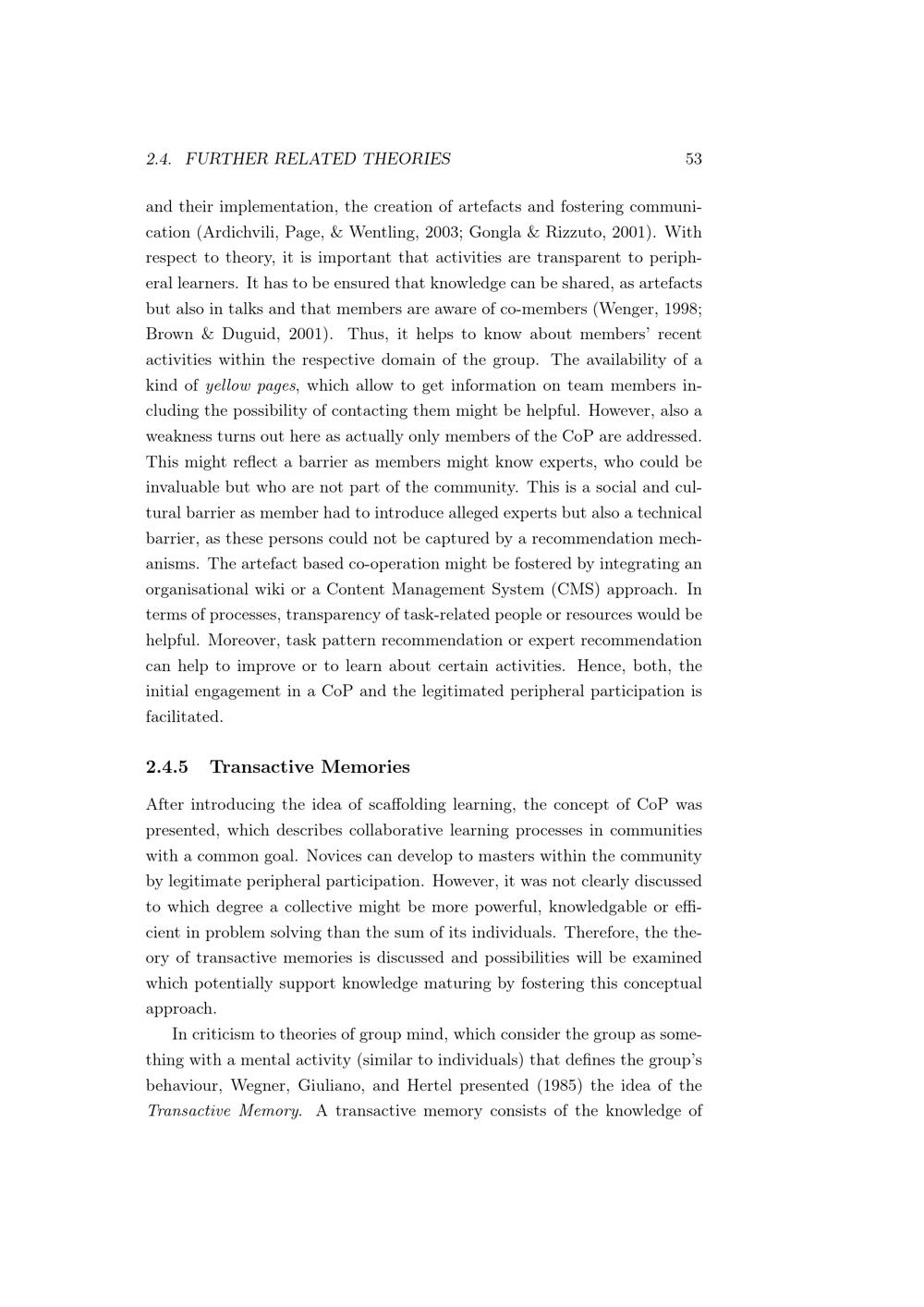 2.4. FURTHER RELATED THEORIES 53

and their implementation, the creation of artefacts and fostering communication (Ardichvili, Page, & Wentling, 2003; Gongla & Rizzuto, 2001). With respect to theory, it is important that activities are transparent to peripheral learners. It has to be ensured that knowledge can be shared, as artefacts but also in talks and that members are aware of co-members (Wenger, 1998; Brown & Duguid, 2001). Thus, it helps to know about members' recent activities within the respective domain of the group. The availability of a kind of yellow pages, which allow to get information on team members including the possibility of contacting them might be helpful. However, also a weakness turns out here as actually only members of the CoP are addressed. This might reflect a barrier as members might know experts, who could be invaluable but who are not part of the community. This is a social and cultural barrier as member had to introduce alleged experts but also a technical barrier, as these persons could not be captured by a recommendation mechanisms. The artefact based co-operation might be fostered by integrating an organisational wiki or a Content Management System (CMS) approach. In terms of processes, transparency of task-related people or resources would be helpful. Moreover, task pattern recommendation or expert recommendation can help to improve or to learn about certain activities. Hence, both, the initial engagement in a CoP and the legitimated peripheral participation is facilitated.

2.4.5 Transactive Memories

After introducing the idea of scaffolding learning, the concept of CoP was presented, which describes collaborative learning processes in communities with a common goal. Novices can develop to masters within the community by legitimate peripheral participation. However, it was not clearly discussed to which degree a collective might be more powerful, knowledgable or efficient in problem solving than the sum of its individuals. Therefore, the theory of transactive memories is discussed and possibilities will be examined which potentially support knowledge maturing by fostering this conceptual approach.

In criticism to theories of group mind, which consider the group as something with a mental activity (similar to individuals) that defines the group's behaviour, Wegner, Giuliano, and Hertel presented (1985) the idea of the Transactive Memory. A transactive memory consists of the knowledge of